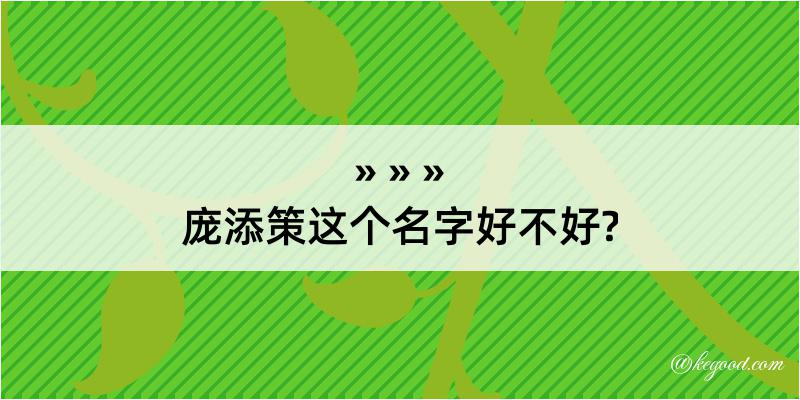 » » »

庞添策这个名字好不好?

@kegood.com